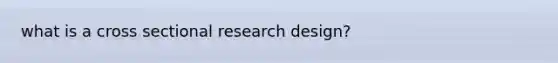 what is a cross sectional research design?